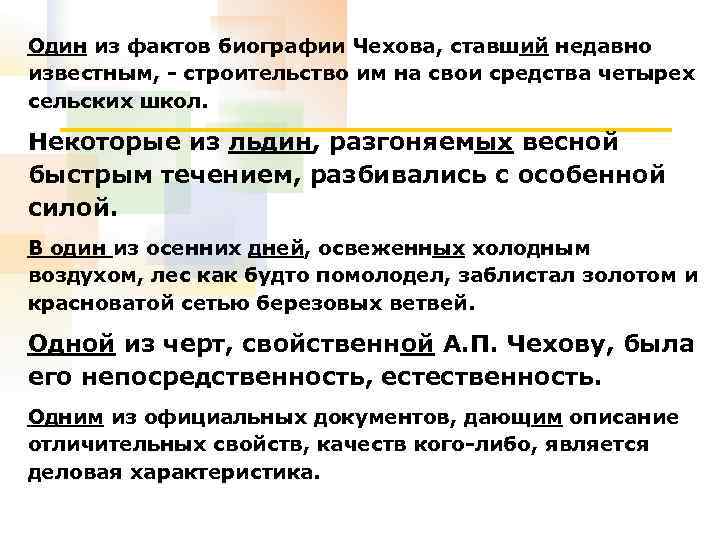 Один из фактов биографии Чехова, ставший недавно известным, - строительство им на свои средства четырех сельских школ.

Некоторые из льдин, разгоняемых весной быстрым течением, разбивались с особенной силой.

В один из осенних дней, освеженных холодным воздухом, лес как будто помолодел, заблистал золотом и красноватой сетью березовых ветвей.

Одной из черт, свойственной А.П. Чехову, была его непосредственность, естественность.

Одним из официальных документов, дающим описание отличительных свойств, качеств кого-либо, является деловая характеристика.